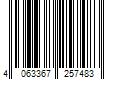 4 063367 257483